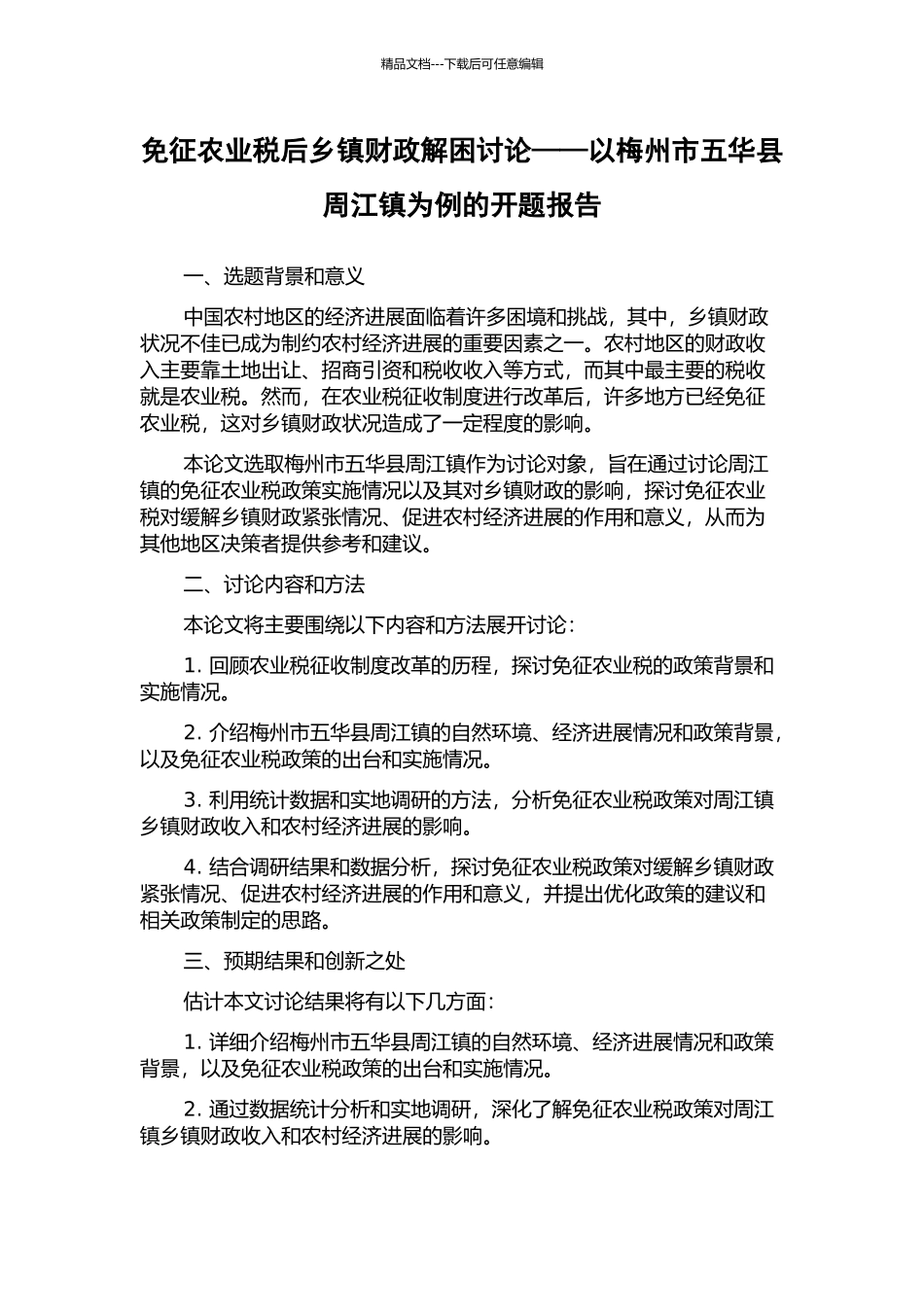 精品文档---下载后可任意编辑

免征农业税后乡镇财政解困讨论——以梅州市五华县周江镇为例的开题报告

一、选题背景和意义

中国农村地区的经济进展面临着许多困境和挑战，其中，乡镇财政状况不佳已成为制约农村经济进展的重要因素之一。农村地区的财政收入主要靠土地出让、招商引资和税收收入等方式，而其中最主要的税收就是农业税。然而，在农业税征收制度进行改革后，许多地方已经免征农业税，这对乡镇财政状况造成了一定程度的影响。

本论文选取梅州市五华县周江镇作为讨论对象，旨在通过讨论周江镇的免征农业税政策实施情况以及其对乡镇财政的影响，探讨免征农业税对缓解乡镇财政紧张情况、促进农村经济进展的作用和意义，从而为其他地区决策者提供参考和建议。

二、讨论内容和方法

本论文将主要围绕以下内容和方法展开讨论：

1. 回顾农业税征收制度改革的历程，探讨免征农业税的政策背景和实施情况。

2. 介绍梅州市五华县周江镇的自然环境、经济进展情况和政策背景，以及免征农业税政策的出台和实施情况。

3. 利用统计数据和实地调研的方法，分析免征农业税政策对周江镇乡镇财政收入和农村经济进展的影响。

4. 结合调研结果和数据分析，探讨免征农业税政策对缓解乡镇财政紧张情况、促进农村经济进展的作用和意义，并提出优化政策的建议和相关政策制定的思路。

三、预期结果和创新之处

估计本文讨论结果将有以下几方面：

1. 详细介绍梅州市五华县周江镇的自然环境、经济进展情况和政策背景，以及免征农业税政策的出台和实施情况。

2. 通过数据统计分析和实地调研，深化了解免征农业税政策对周江镇乡镇财政收入和农村经济进展的影响。